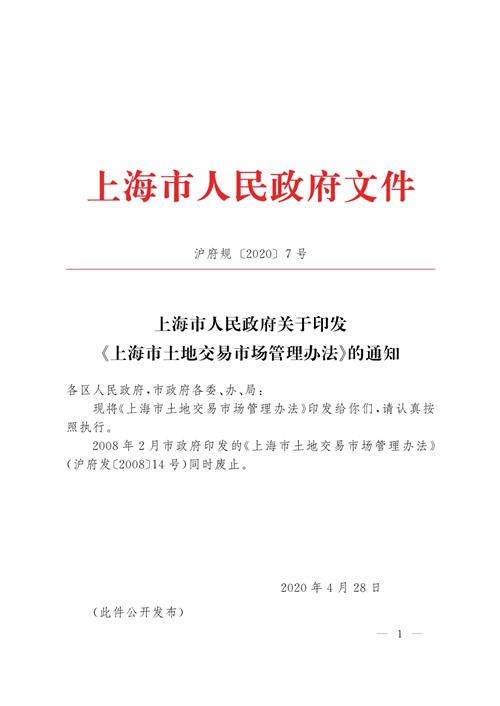 上海市人民政府文件

沪府规〔2020〕7号

上海市人民政府关于印发
《上海市土地交易市场管理办法》的通知

各区人民政府，市政府各委、办、局：

现将《上海市土地交易市场管理办法》印发给你们，请认真按照执行。

2008年2月市政府印发的《上海市土地交易市场管理办法》（沪府发〔2008〕14号）同时废止。

2020年4月28日

（此件公开发布）

— 1 —